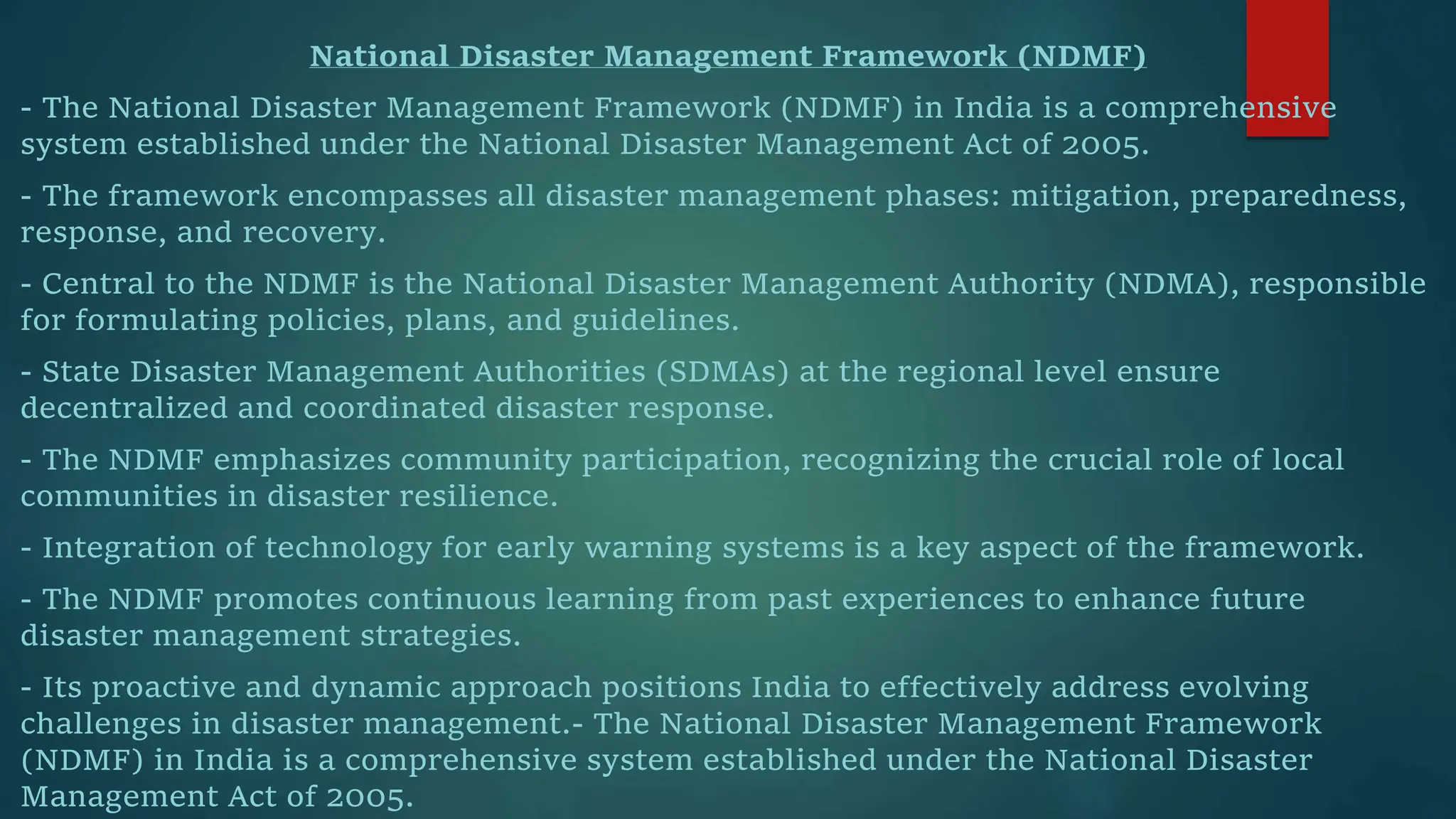 National Disaster Management Framework (NDMF)

- The National Disaster Management Framework (NDMF) in India is a comprehensive system established under the National Disaster Management Act of 2005.

- The framework encompasses all disaster management phases: mitigation, preparedness, response, and recovery.

- Central to the NDMF is the National Disaster Management Authority (NDMA), responsible for formulating policies, plans, and guidelines.

- State Disaster Management Authorities (SDMAs) at the regional level ensure decentralized and coordinated disaster response.

- The NDMF emphasizes community participation, recognizing the crucial role of local communities in disaster resilience.

- Integration of technology for early warning systems is a key aspect of the framework.

- The NDMF promotes continuous learning from past experiences to enhance future disaster management strategies.

- Its proactive and dynamic approach positions India to effectively address evolving challenges in disaster management.- The National Disaster Management Framework (NDMF) in India is a comprehensive system established under the National Disaster Management Act of 2005.